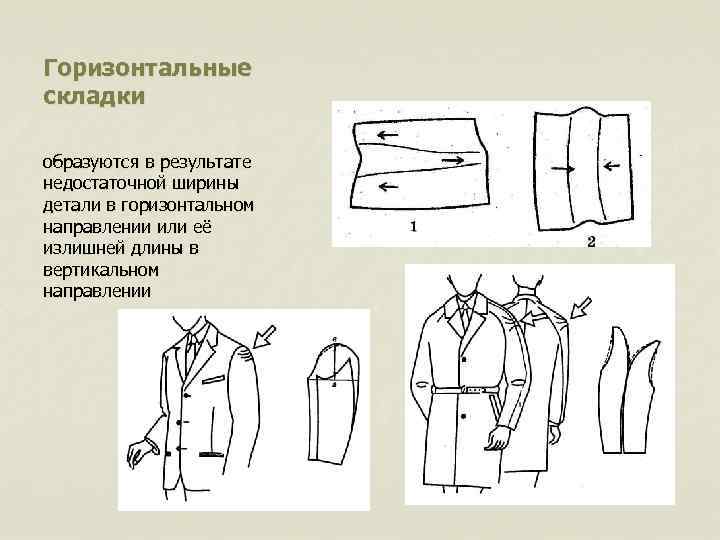 Горизонтальные складки

образуются в результате недостаточной ширины детали в горизонтальном направлении или её излишней длины в вертикальном направлении

1

2